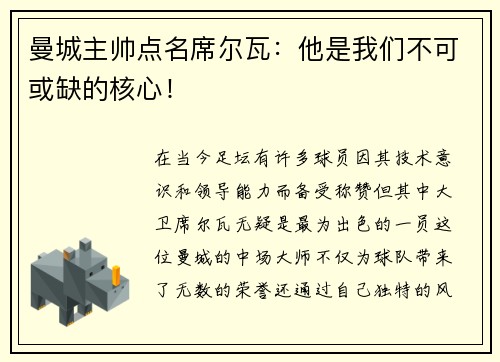 曼城主帅点名席尔瓦：他是我们不可或缺的核心！

在当今足坛有许多球员因其技术意识和领导能力而备受称赞但其中大卫席尔瓦无疑是最为出色的一员这位曼城的中场大师不仅为球队带来了无数的荣誉还通过自己独特的风